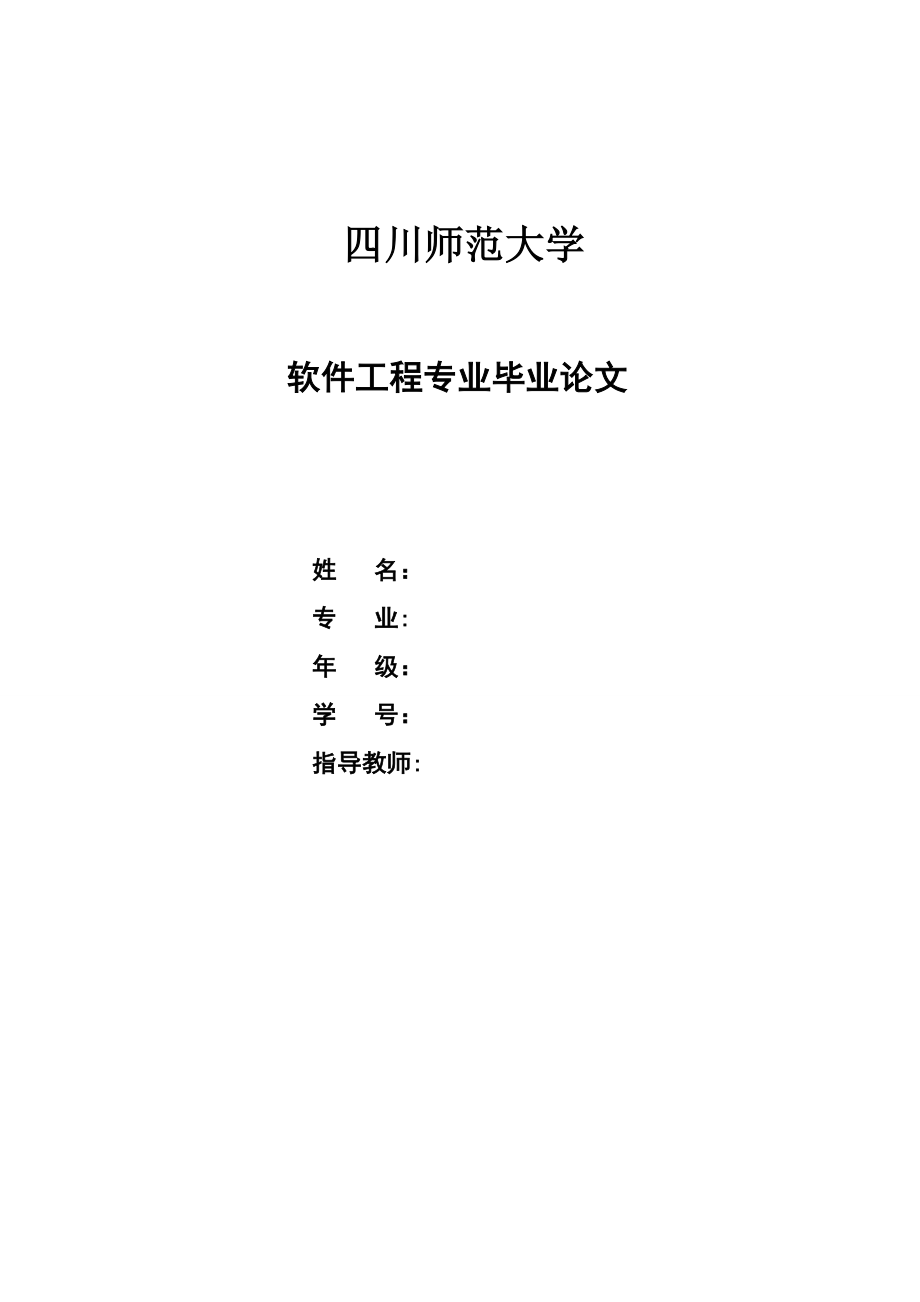 四川师范大学

软件工程专业毕业论文

姓　　名：
专　　业:
年　　级：
学　　号：
指导教师: